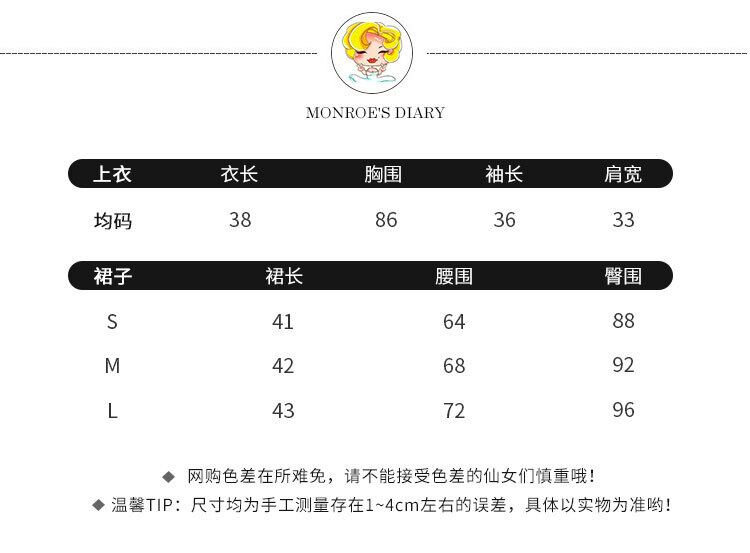 MONROE'S DIARY

| 上衣 | 衣长 | 胸围 | 袖长 | 肩宽 |
|---|---|---|---|---|
| 均码 | 38 | 86 | 36 | 33 |

| 裙子 | 裙长 | 腰围 | 臀围 |
|---|---|---|---|
| S | 41 | 64 | 88 |
| M | 42 | 68 | 92 |
| L | 43 | 72 | 96 |

◆ 网购色差在所难免，请不能接受色差的仙女们慎重哦！

◆ 温馨TIP：尺寸均为手工测量存在1~4cm左右的误差，具体以实物为准哟！